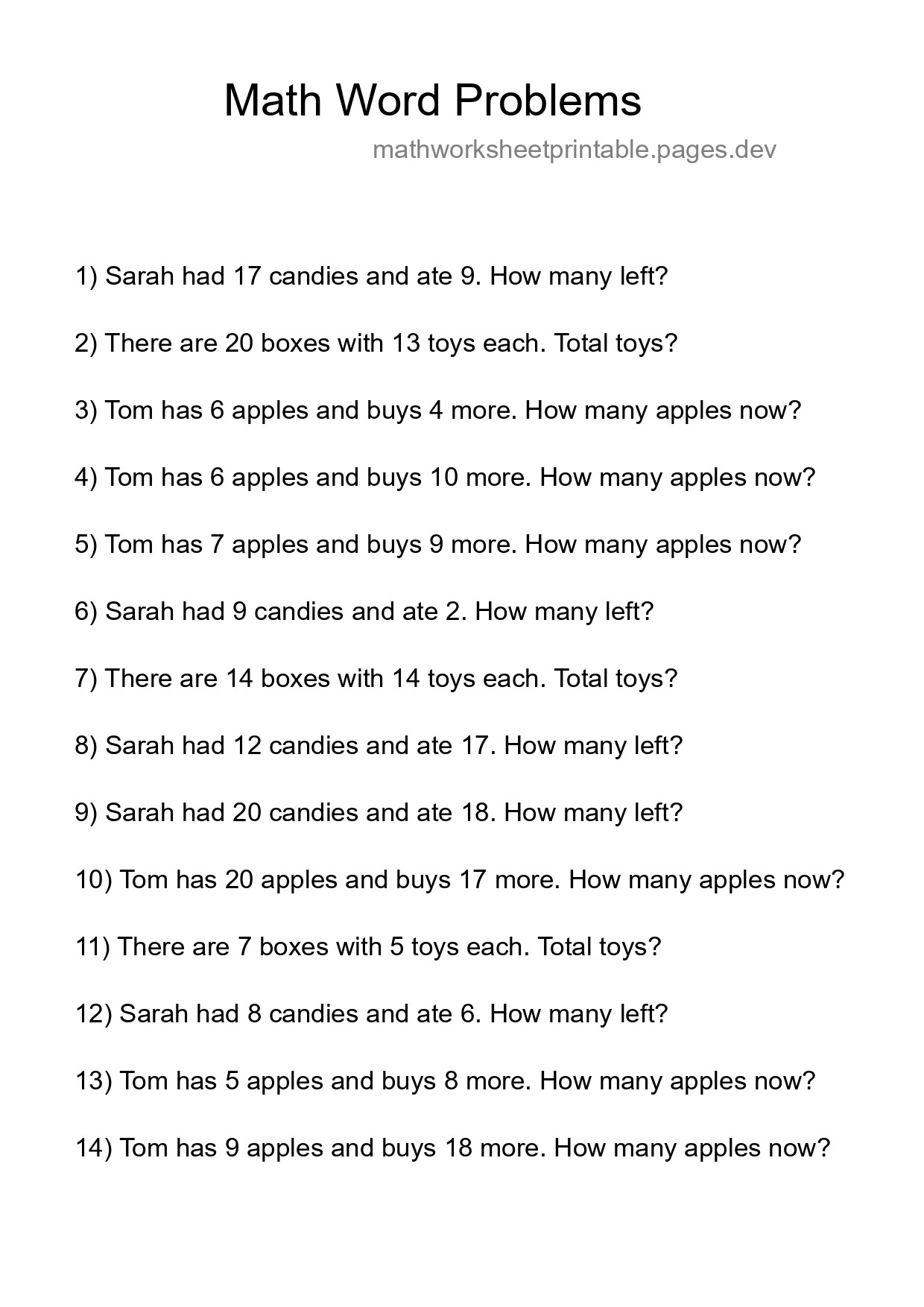 Math Word Problems

mathworksheetprintable.pages.dev

1) Sarah had 17 candies and ate 9. How many left?

2) There are 20 boxes with 13 toys each. Total toys?

3) Tom has 6 apples and buys 4 more. How many apples now?

4) Tom has 6 apples and buys 10 more. How many apples now?

5) Tom has 7 apples and buys 9 more. How many apples now?

6) Sarah had 9 candies and ate 2. How many left?

7) There are 14 boxes with 14 toys each. Total toys?

8) Sarah had 12 candies and ate 17. How many left?

9) Sarah had 20 candies and ate 18. How many left?

10) Tom has 20 apples and buys 17 more. How many apples now?

11) There are 7 boxes with 5 toys each. Total toys?

12) Sarah had 8 candies and ate 6. How many left?

13) Tom has 5 apples and buys 8 more. How many apples now?

14) Tom has 9 apples and buys 18 more. How many apples now?